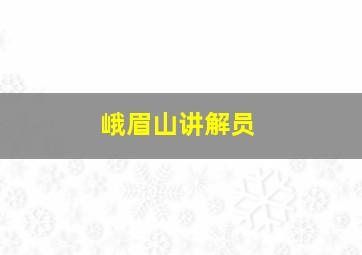 峨眉山讲解员